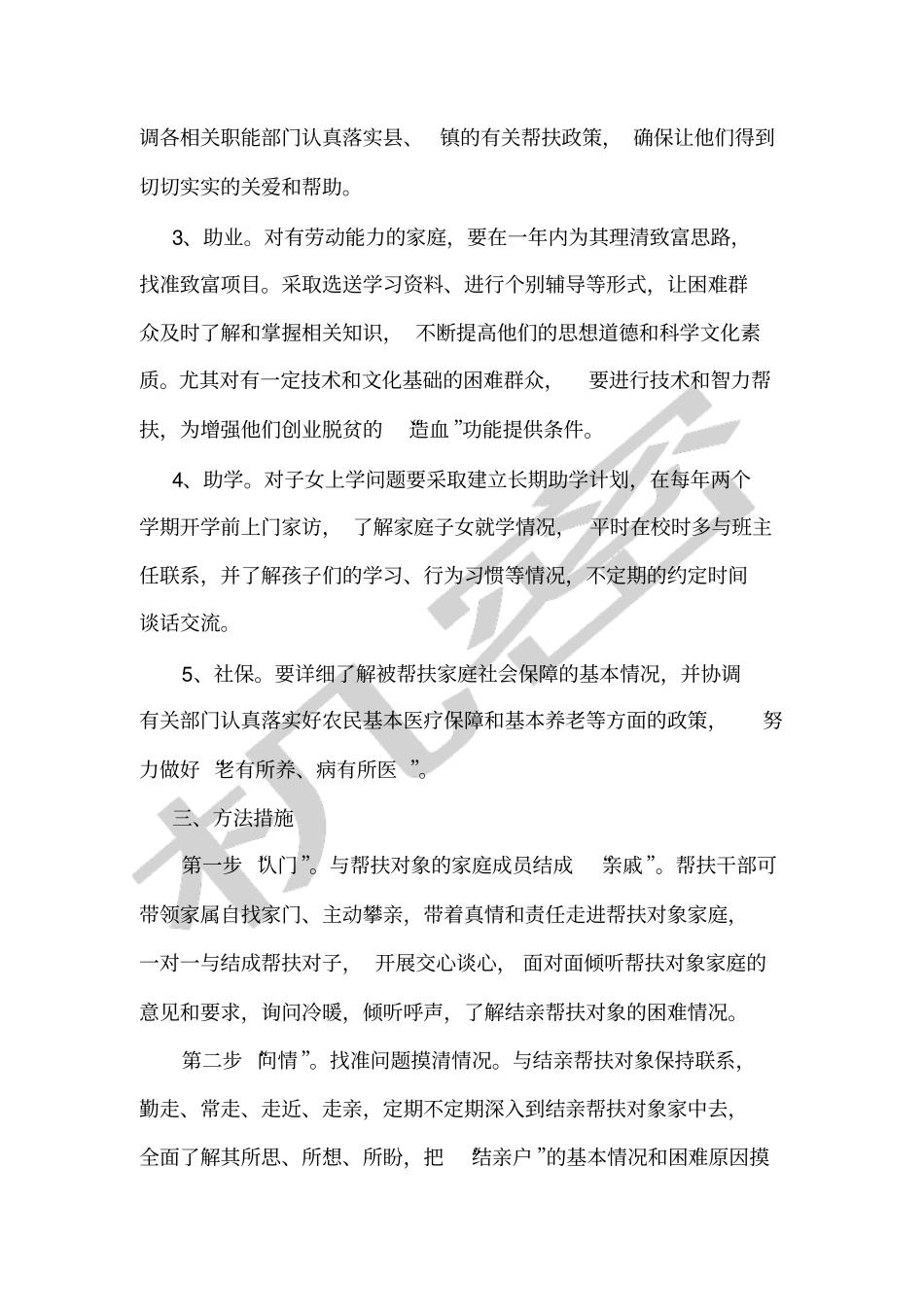 调各相关职能部门认真落实县、镇的有关帮扶政策，确保让他们得到切切实实的关爱和帮助。

3、助业。对有劳动能力的家庭，要在一年内为其理清致富思路，找准致富项目。采取选送学习资料、进行个别辅导等形式，让困难群众及时了解和掌握相关知识，不断提高他们的思想道德和科学文化素质。尤其对有一定技术和文化基础的困难群众，要进行技术和智力帮扶，为增强他们创业脱贫的造血”功能提供条件。

4、助学。对子女上学问题要采取建立长期助学计划，在每年两个学期开学前上门家访，了解家庭子女就学情况，平时在校时多与班主任联系，并了解孩子们的学习、行为习惯等情况，不定期的约定时间谈话交流。

5、社保。要详细了解被帮扶家庭社会保障的基本情况，并协调有关部门认真落实好农民基本医疗保障和基本养老等方面的政策，努力做好老有所养、病有所医”。

三、方法措施

第一步认门”。与帮扶对象的家庭成员结成亲戚”。帮扶干部可带领家属自找家门、主动攀亲，带着真情和责任走进帮扶对象家庭，一对一与结成帮扶对子，开展交心谈心，面对面倾听帮扶对象家庭的意见和要求，询问冷暖，倾听呼声，了解结亲帮扶对象的困难情况。

第二步问情”。找准问题摸清情况。与结亲帮扶对象保持联系，勤走、常走、走近、走亲，定期不定期深入到结亲帮扶对象家中去，全面了解其所思、所想、所盼，把结亲户”的基本情况和困难原因摸